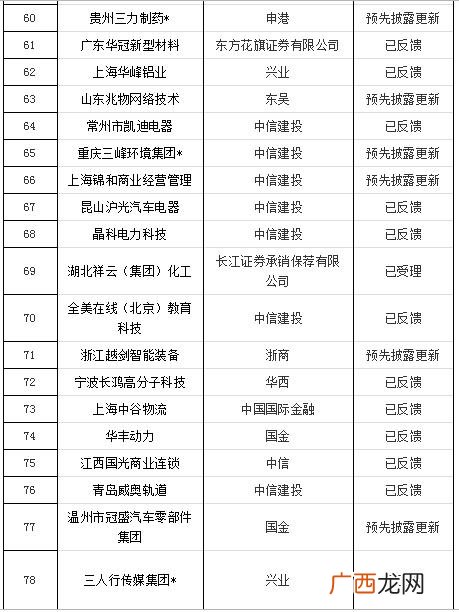 | 60 | 贵州三力制药* | 申港 | 预先披露更新 |
|---|---|---|---|
| 61 | 广东华冠新型材料 | 东方花旗证券有限公司 | 已反馈 |
| 62 | 上海华峰铝业 | 兴业 | 已反馈 |
| 63 | 山东兆物网络技术 | 东吴 | 预先披露更新 |
| 64 | 常州市凯迪电器 | 中信建投 | 已反馈 |
| 65 | 重庆三峰环境集团* | 中信建投 | 预先披露更新 |
| 66 | 上海锦和商业经营管理 | 中信建投 | 预先披露更新 |
| 67 | 昆山沪光汽车电器 | 中信建投 | 已反馈 |
| 68 | 晶科电力科技 | 中信建投 | 已反馈 |
| 69 | 湖北祥云（集团）化工 | 长江证券承销保荐有限公司 | 已受理 |
| 70 | 全美在线（北京）教育科技 | 中信建投 | 已反馈 |
| 71 | 浙江越剑智能装备 | 浙商 | 预先披露更新 |
| 72 | 宁波长鸿高分子科技 | 华西 | 已反馈 |
| 73 | 上海中谷物流 | 中国国际金融 | 已反馈 |
| 74 | 华丰动力 | 国金 | 已反馈 |
| 75 | 江西国光商业连锁 | 中信 | 已反馈 |
| 76 | 青岛威奥轨道 | 中信建投 | 已反馈 |
| 77 | 温州市冠盛汽车零部件集团 | 国金 | 预先披露更新 |
| 78 | 三人行传媒集团* | 兴业 | |

广西龙网